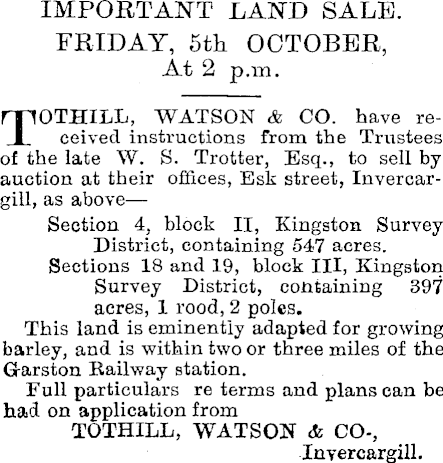 IMPORTANT LAND SALE.
FRIDAY, 5th OCTOBER,
At 2 p.m.

TOTHILL, WATSON & CO. have received instructions from the Trustees of the late W. S. Trotter, Esq., to sell by auction at their offices, Esk street, Invercargill, as above—

Section 4, block II, Kingston Survey District, containing 547 acres.

Sections 18 and 19, block III, Kingston Survey District, containing 397 acres, 1 rood, 2 poles.

This land is eminently adapted for growing barley, and is within two or three miles of the Garston Railway station.

Full particulars re terms and plans can be had on application from

TOTHILL, WATSON & CO-,
Invercargill.